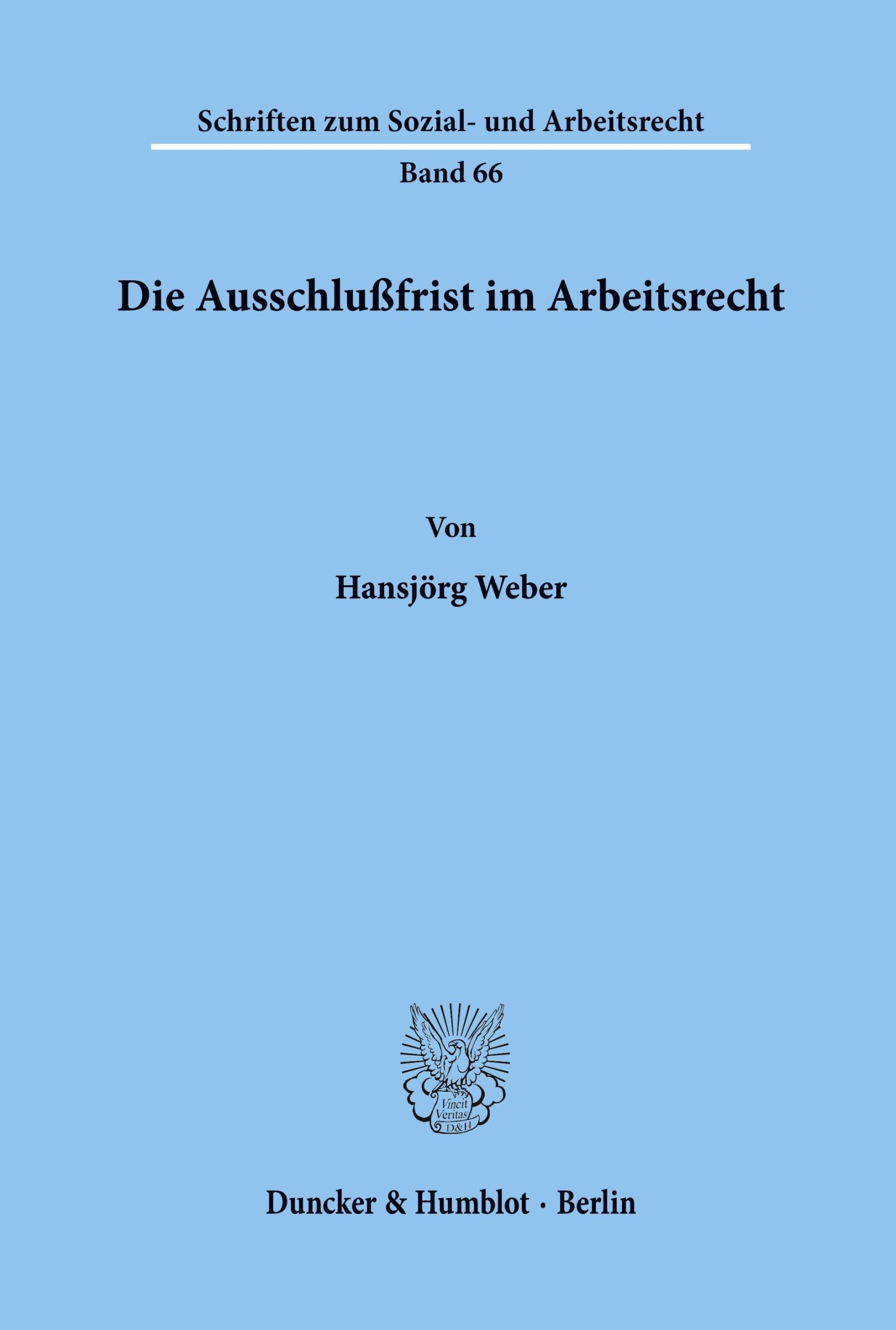 Schriften zum Sozial- und Arbeitsrecht

Band 66

Die Ausschlußfrist im Arbeitsrecht

Von

Hansjörg Weber

Vincit Veritas D&H

Duncker & Humblot · Berlin